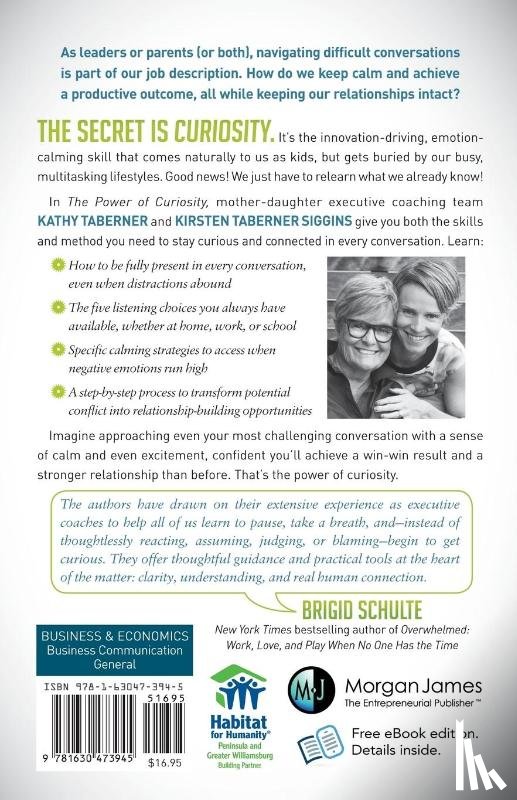 As leaders or parents (or both), navigating difficult conversations is part of our job description. How do we keep calm and achieve a productive outcome, all while keeping our relationships intact?

THE SECRET IS CURIOSITY. It's the innovation-driving, emotion-calming skill that comes naturally to us as kids, but gets buried by our busy, multitasking lifestyles. Good news! We just have to relearn what we already know!

In The Power of Curiosity, mother-daughter executive coaching team KATHY TABERNER and KIRSTEN TABERNER SIGGINS give you both the skills and method you need to stay curious and connected in every conversation. Learn:

How to be fully present in every conversation, even when distractions abound

The five listening choices you always have available, whether at home, work, or school

Specific calming strategies to access when negative emotions run high

A step-by-step process to transform potential conflict into relationship-building opportunities

Imagine approaching even your most challenging conversation with a sense of calm and even excitement, confident you'll achieve a win-win result and a stronger relationship than before. That's the power of curiosity.

The authors have drawn on their extensive experience as executive coaches to help all of us learn to pause, take a breath, and—instead of thoughtlessly reacting, assuming, judging, or blaming—begin to get curious. They offer thoughtful guidance and practical tools at the heart of the matter: clarity, understanding, and real human connection.

BRIGID SCHULTE
New York Times bestselling author of Overwhelmed: Work, Love, and Play When No One Has the Time

BUSINESS & ECONOMICS
Business Communication
General

ISBN 978-1-63047-394-5

51695

9 781630 473945 $16.95

Habitat for Humanity®
Peninsula and Greater Williamsburg
Building Partner

MJ
Morgan James
The Entrepreneurial Publisher™

Free eBook edition.
Details inside.